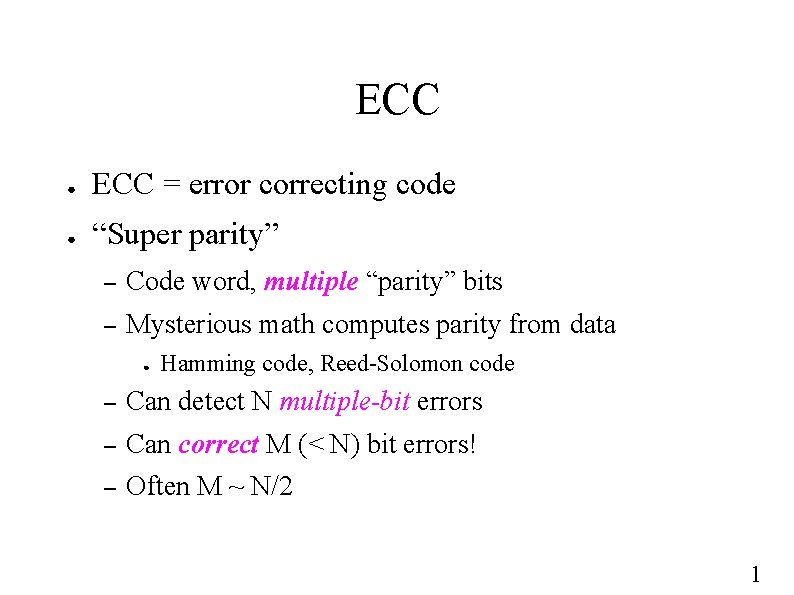 ECC

• ECC = error correcting code
• "Super parity"
- Code word, multiple "parity" bits
- Mysterious math computes parity from data
• Hamming code, Reed-Solomon code
- Can detect N multiple-bit errors
- Can correct M (< N) bit errors!
- Often M ~ N/2

1